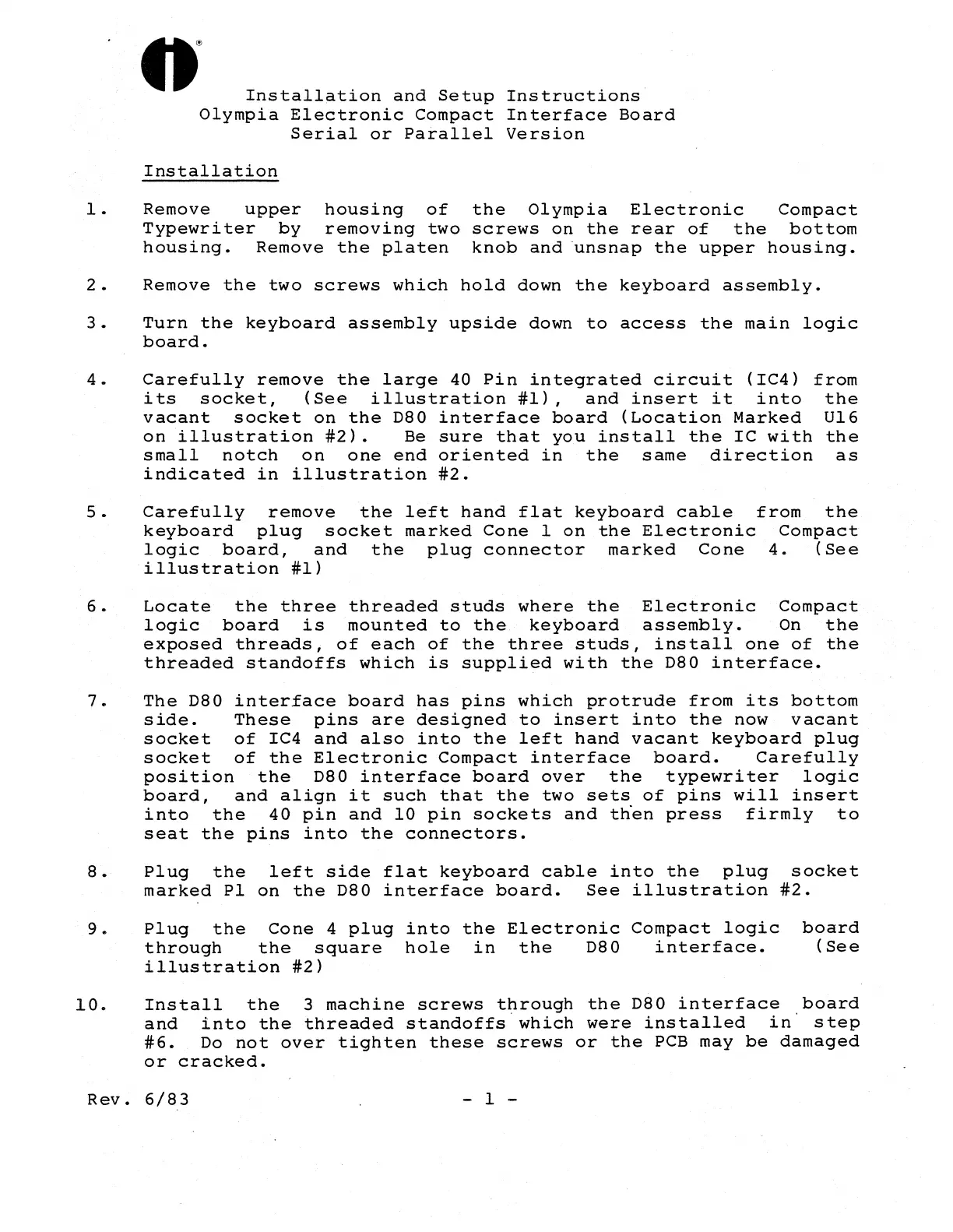 Installation and Setup Instructions
Olympia Electronic Compact Interface Board
Serial or Parallel Version

Installation

1. Remove upper housing of the Olympia Electronic Compact Typewriter by removing two screws on the rear of the bottom housing. Remove the platen knob and unsnap the upper housing.

2. Remove the two screws which hold down the keyboard assembly.

3. Turn the keyboard assembly upside down to access the main logic board.

4. Carefully remove the large 40 Pin integrated circuit (IC4) from its socket, (See illustration #1), and insert it into the vacant socket on the D80 interface board (Location Marked U16 on illustration #2). Be sure that you install the IC with the small notch on one end oriented in the same direction as indicated in illustration #2.

5. Carefully remove the left hand flat keyboard cable from the keyboard plug socket marked Cone 1 on the Electronic Compact logic board, and the plug connector marked Cone 4. (See illustration #1)

6. Locate the three threaded studs where the Electronic Compact logic board is mounted to the keyboard assembly. On the exposed threads, of each of the three studs, install one of the threaded standoffs which is supplied with the D80 interface.

7. The D80 interface board has pins which protrude from its bottom side. These pins are designed to insert into the now vacant socket of IC4 and also into the left hand vacant keyboard plug socket of the Electronic Compact interface board. Carefully position the D80 interface board over the typewriter logic board, and align it such that the two sets of pins will insert into the 40 pin and 10 pin sockets and then press firmly to seat the pins into the connectors.

8. Plug the left side flat keyboard cable into the plug socket marked P1 on the D80 interface board. See illustration #2.

9. Plug the Cone 4 plug into the Electronic Compact logic board through the square hole in the D80 interface. (See illustration #2)

10. Install the 3 machine screws through the D80 interface board and into the threaded standoffs which were installed in step #6. Do not over tighten these screws or the PCB may be damaged or cracked.

Rev. 6/83 - 1 -